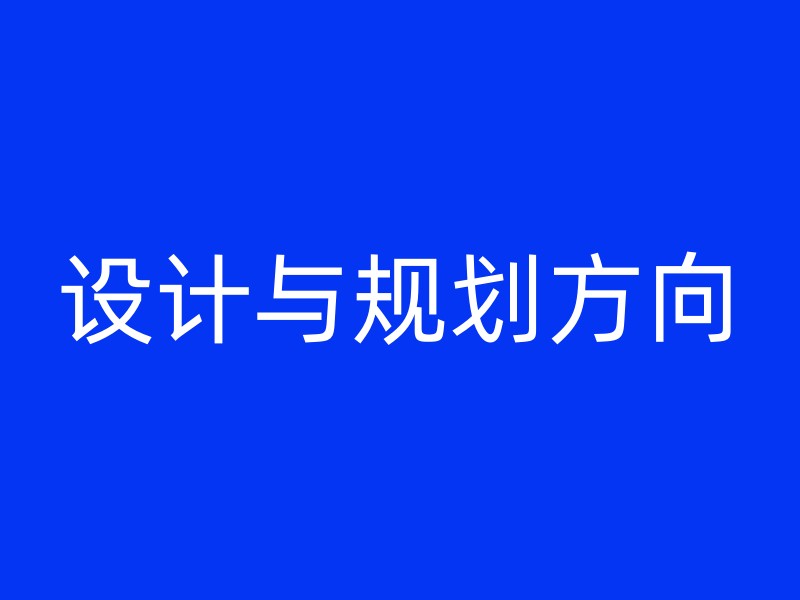 设计与规划方向